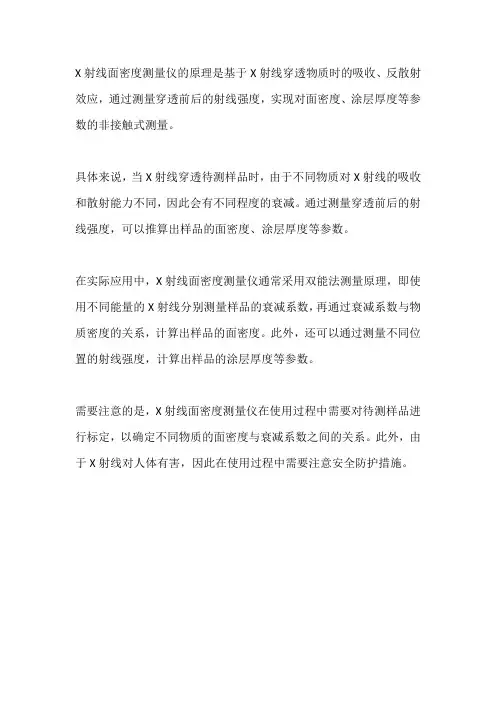 X 射线面密度测量仪的原理是基于 X 射线穿透物质时的吸收、反散射效应，通过测量穿透前后的射线强度，实现对面密度、涂层厚度等参数的非接触式测量。

具体来说，当 X 射线穿透待测样品时，由于不同物质对 X 射线的吸收和散射能力不同，因此会有不同程度的衰减。通过测量穿透前后的射线强度，可以推算出样品的面密度、涂层厚度等参数。

在实际应用中，X 射线面密度测量仪通常采用双能法测量原理，即使用不同能量的 X 射线分别测量样品的衰减系数，再通过衰减系数与物质密度的关系，计算出样品的面密度。此外，还可以通过测量不同位置的射线强度，计算出样品的涂层厚度等参数。

需要注意的是，X 射线面密度测量仪在使用过程中需要对待测样品进行标定，以确定不同物质的面密度与衰减系数之间的关系。此外，由于 X 射线对人体有害，因此在使用过程中需要注意安全防护措施。